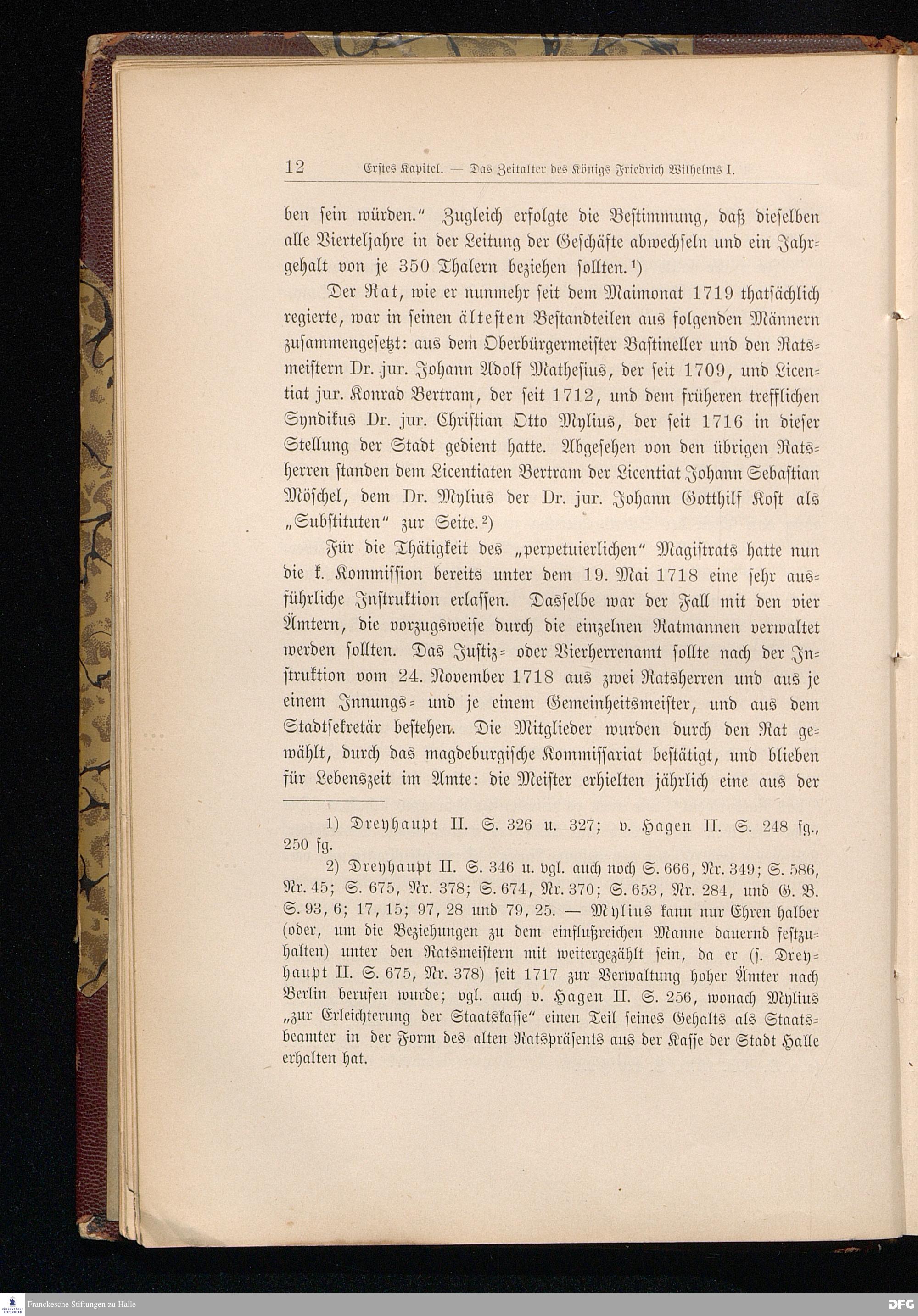 12 Erstes Kapitel. — Das Zeitalter des Königs Friedrich Wilhelms I.

ben sein würden." Zugleich erfolgte die Bestimmung, daß dieselben alle Vierteljahre in der Leitung der Geschäfte abwechseln und ein Jahrgehalt von je 350 Thalern beziehen sollten.¹)

Der Rat, wie er nunmehr seit dem Maimonat 1719 thatsächlich regierte, war in seinen ältesten Bestandteilen aus folgenden Männern zusammengesetzt: aus dem Oberbürgermeister Bastineller und den Ratsmeistern Dr. jur. Johann Adolf Mathesius, der seit 1709, und Licentiat jur. Konrad Bertram, der seit 1712, und dem früheren trefflichen Syndikus Dr. jur. Christian Otto Mylius, der seit 1716 in dieser Stellung der Stadt gedient hatte. Abgesehen von den übrigen Ratsherren standen dem Licentiaten Bertram der Licentiat Johann Sebastian Möschel, dem Dr. Mylius der Dr. jur. Johann Gotthilf Kost als „Substituten" zur Seite.²)

Für die Thätigkeit des „perpetuierlichen" Magistrats hatte nun die k. Kommission bereits unter dem 19. Mai 1718 eine sehr ausführliche Instruktion erlassen. Dasselbe war der Fall mit den vier Ämtern, die vorzugsweise durch die einzelnen Ratmannen verwaltet werden sollten. Das Justiz- oder Vierherrenamt sollte nach der Instruktion vom 24. November 1718 aus zwei Ratsherren und aus je einem Innungs- und je einem Gemeinheitsmeister, und aus dem Stadtsekretär bestehen. Die Mitglieder wurden durch den Rat gewählt, durch das magdeburgische Kommissariat bestätigt, und blieben für Lebenszeit im Amte: die Meister erhielten jährlich eine aus der

1) Dreyhaupt II. S. 326 u. 327; v. Hagen II. S. 248 fg., 250 fg.

2) Dreyhaupt II. S. 346 u. vgl. auch noch S. 666, Nr. 349; S. 586, Nr. 45; S. 675, Nr. 378; S. 674, Nr. 370; S. 653, Nr. 284, und G. B. S. 93, 6; 17, 15; 97, 28 und 79, 25. — Mylius kann nur Ehren halber (oder, um die Beziehungen zu dem einflußreichen Manne dauernd festzuhalten) unter den Ratsmeistern mit weitergezählt sein, da er (s. Dreyhaupt II. S. 675, Nr. 378) seit 1717 zur Verwaltung hoher Ämter nach Berlin berufen wurde; vgl. auch v. Hagen II. S. 256, wonach Mylius „zur Erleichterung der Staatskasse" einen Teil seines Gehalts als Staatsbeamter in der Form des alten Ratspräsents aus der Kasse der Stadt Halle erhalten hat.

Franckesche Stiftungen zu Halle

DFG